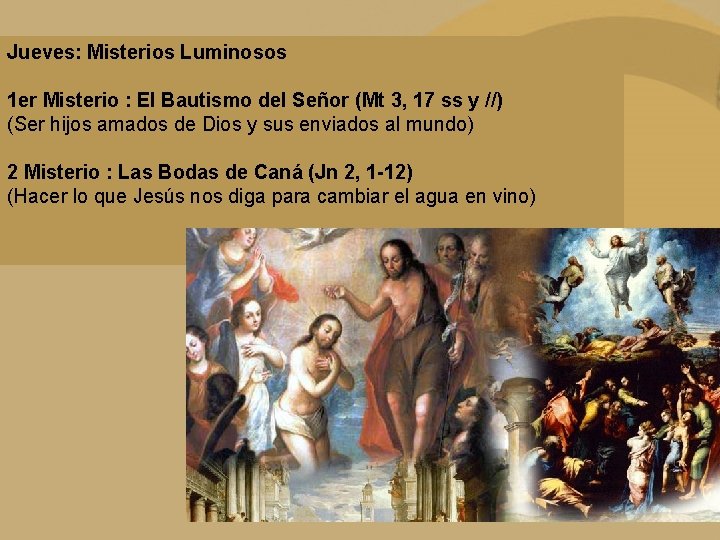 Jueves: Misterios Luminosos

1er Misterio : El Bautismo del Señor (Mt 3, 17 ss y //)
(Ser hijos amados de Dios y sus enviados al mundo)

2 Misterio : Las Bodas de Caná (Jn 2, 1-12)
(Hacer lo que Jesús nos diga para cambiar el agua en vino)